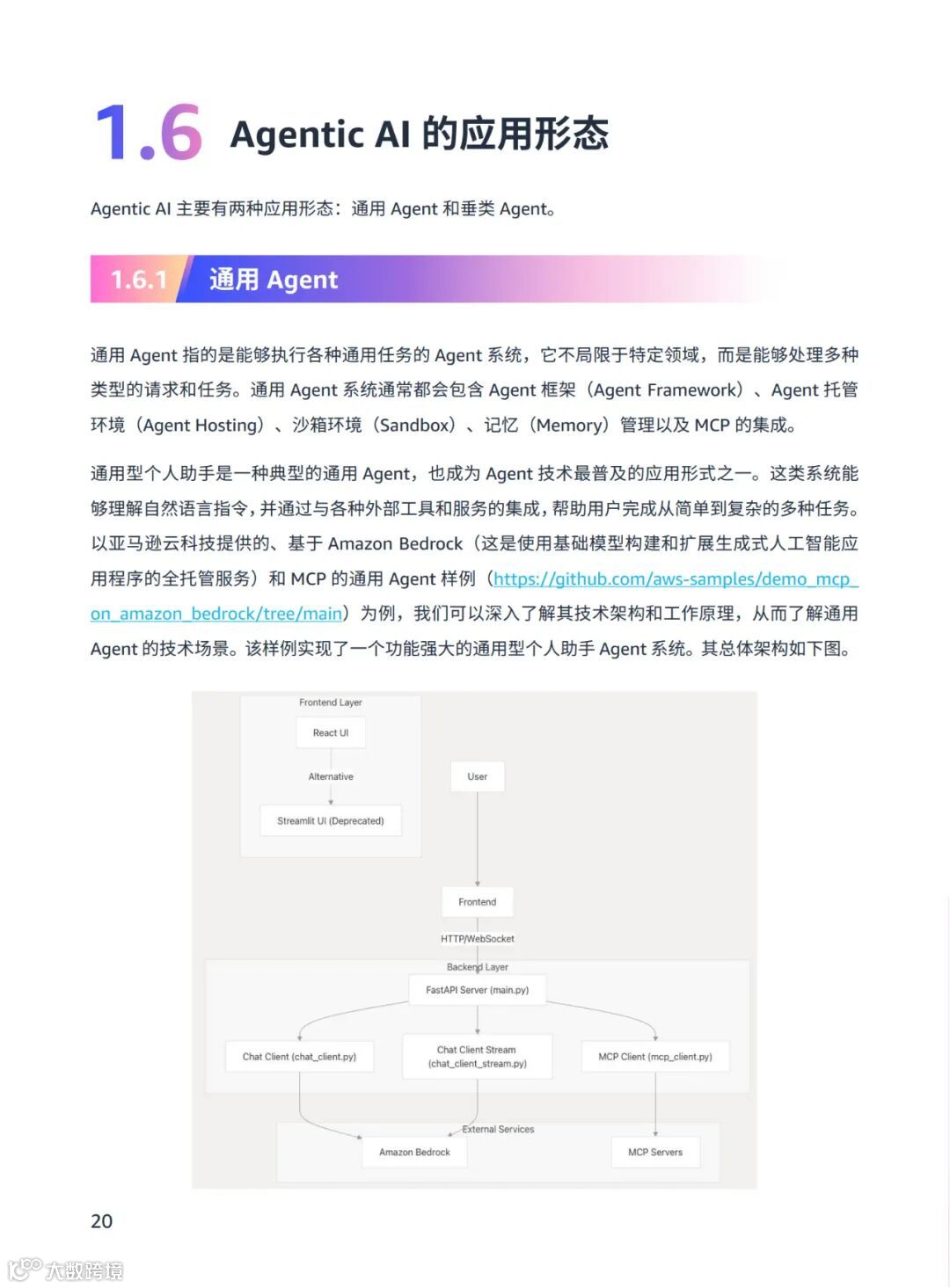 1.6 Agentic AI 的应用形态

Agentic AI 主要有两种应用形态：通用 Agent 和垂类 Agent。

1.6.1 通用 Agent

通用 Agent 指的是能够执行各种通用任务的 Agent 系统，它不局限于特定领域，而是能够处理多种类型的请求和任务。通用 Agent 系统通常都会包含 Agent 框架（Agent Framework）、Agent 托管环境（Agent Hosting）、沙箱环境（Sandbox）、记忆（Memory）管理以及 MCP 的集成。

通用型个人助手是一种典型的通用 Agent，也成为 Agent 技术最普及的应用形式之一。这类系统能够理解自然语言指令，并通过与各种外部工具和服务的集成，帮助用户完成从简单到复杂的多种任务。以亚马逊云科技提供的、基于 Amazon Bedrock（这是使用基础模型构建和扩展生成式人工智能应用程序的全托管服务）和 MCP 的通用 Agent 样例（https://github.com/aws-samples/demo_mcp_on_amazon_bedrock/tree/main）为例，我们可以深入了解其技术架构和工作原理，从而了解通用 Agent 的技术场景。该样例实现了一个功能强大的通用型个人助手 Agent 系统。其总体架构如下图。

Frontend Layer
React UI
Alternative
Streamlit UI (Deprecated)
User
Frontend
HTTP/WebSocket
Backend Layer
FastAPI Server (main.py)
Chat Client (chat_client.py)
Chat Client Stream (chat_client_stream.py)
MCP Client (mcp_client.py)
External Services
Amazon Bedrock
MCP Servers

20

大数跨境